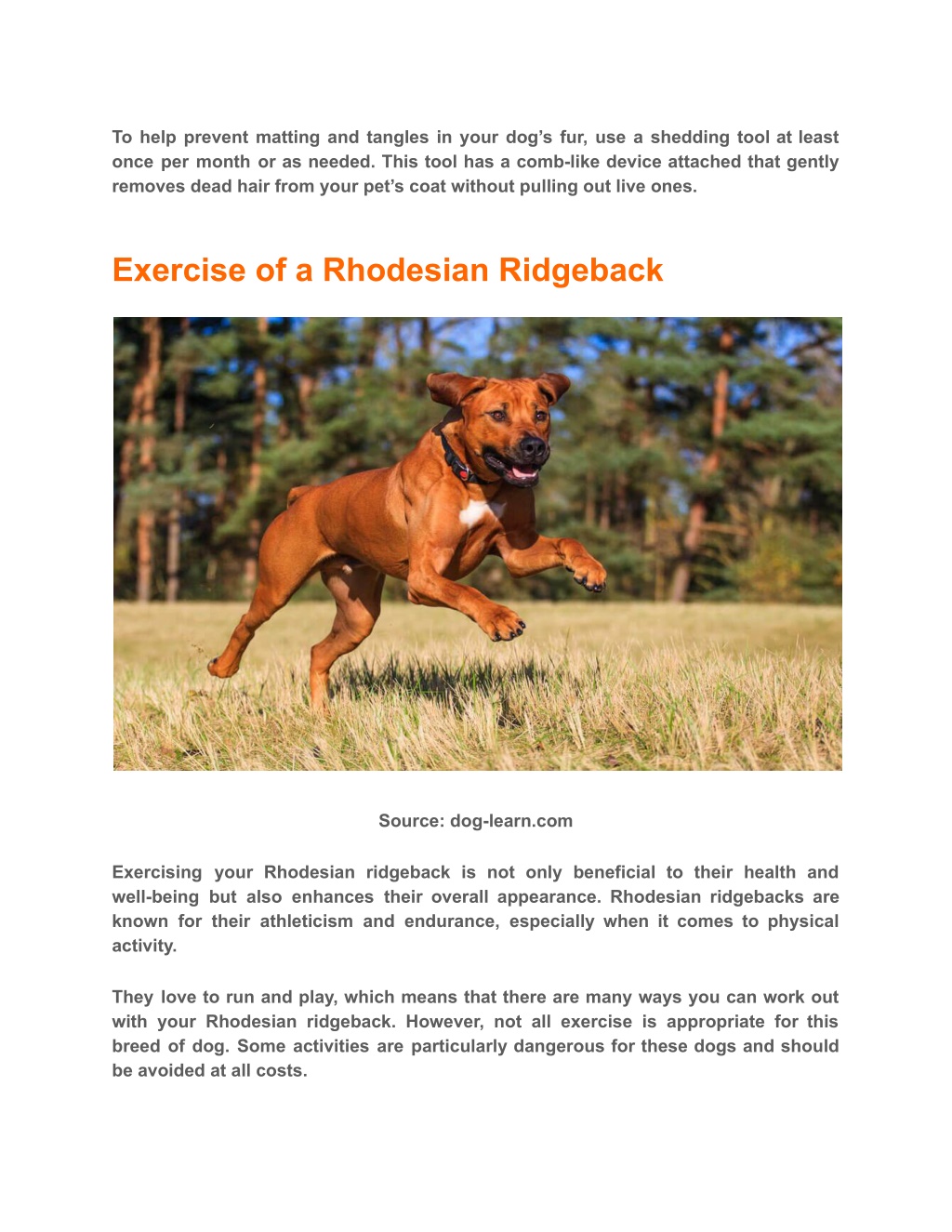 To help prevent matting and tangles in your dog’s fur, use a shedding tool at least once per month or as needed. This tool has a comb-like device attached that gently removes dead hair from your pet’s coat without pulling out live ones.

Exercise of a Rhodesian Ridgeback

Source: dog-learn.com

Exercising your Rhodesian ridgeback is not only beneficial to their health and well-being but also enhances their overall appearance. Rhodesian ridgebacks are known for their athleticism and endurance, especially when it comes to physical activity.

They love to run and play, which means that there are many ways you can work out with your Rhodesian ridgeback. However, not all exercise is appropriate for this breed of dog. Some activities are particularly dangerous for these dogs and should be avoided at all costs.